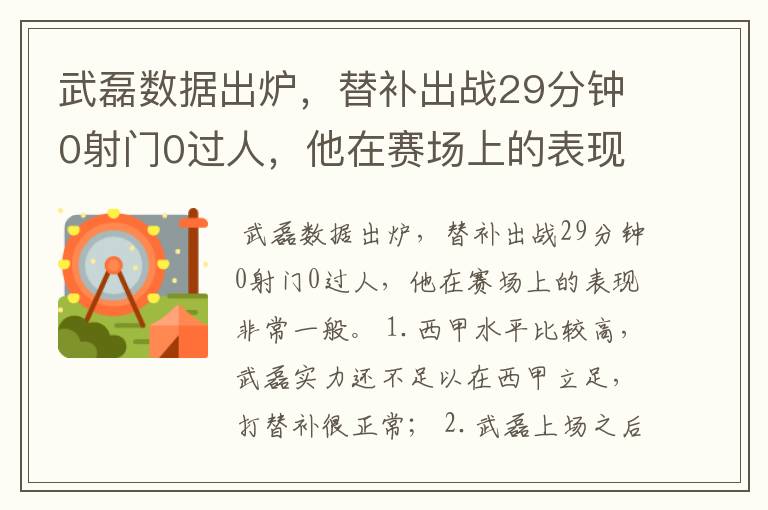 武磊数据出炉，替补出战29分钟0射门0过人，他在赛场上的表现

武磊数据出炉，替补出战29分钟0射门0过人，他在赛场上的表现非常一般。1.西甲水平比较高，武磊实力还不足以在西甲立足，打替补很正常；2.武磊上场之后